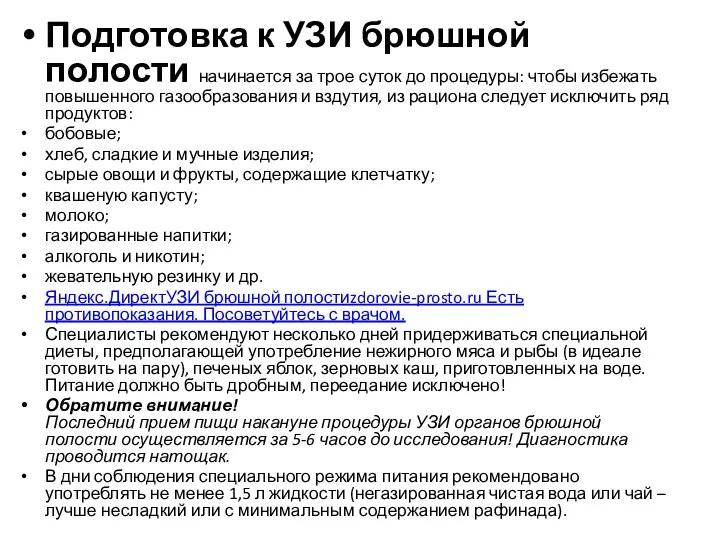 • Подготовка к УЗИ брюшной полости начинается за трое суток до процедуры: чтобы избежать повышенного газообразования и вздутия, из рациона следует исключить ряд продуктов:
• бобовые;
• хлеб, сладкие и мучные изделия;
• сырые овощи и фрукты, содержащие клетчатку;
• квашеную капусту;
• молоко;
• газированные напитки;
• алкоголь и никотин;
• жевательную резинку и др.
• Яндекс.ДиректУЗИ брюшной полостиzdorovie-prosto.ru Есть противопоказания. Посоветуйтесь с врачом.
• Специалисты рекомендуют несколько дней придерживаться специальной диеты, предполагающей употребление нежирного мяса и рыбы (в идеале готовить на пару), печеных яблок, зерновых каш, приготовленных на воде. Питание должно быть дробным, переедание исключено!
• Обратите внимание!
Последний прием пищи накануне процедуры УЗИ органов брюшной полости осуществляется за 5-6 часов до исследования! Диагностика проводится натощак.
• В дни соблюдения специального режима питания рекомендовано употреблять не менее 1,5 л жидкости (негазированная чистая вода или чай – лучше несладкий или с минимальным содержанием рафинада).